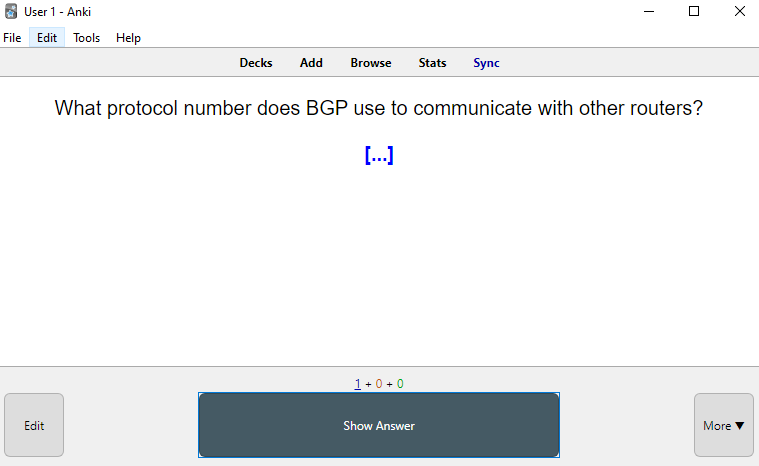 User 1 - Anki

File Edit Tools Help

Decks Add Browse Stats Sync

What protocol number does BGP use to communicate with other routers?

[...]

1 + 0 + 0

Edit

Show Answer

More ▼